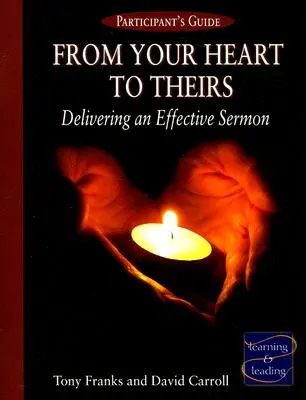 PARTICIPANT'S GUIDE

FROM YOUR HEART TO THEIRS

Delivering an Effective Sermon

learning & leading

Tony Franks and David Carroll